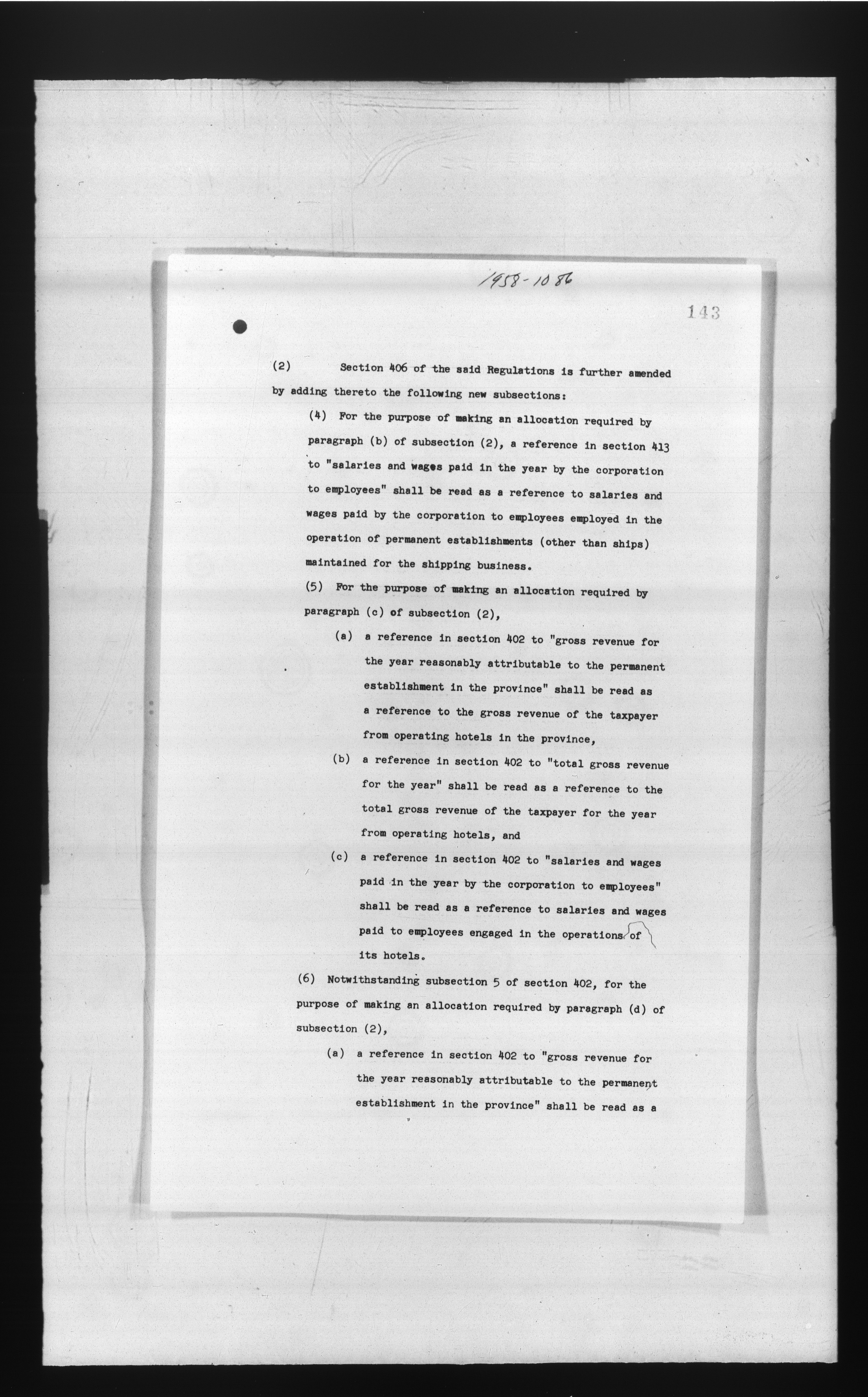 1958-1086

143

(2) Section 406 of the said Regulations is further amended by adding thereto the following new subsections:

(4) For the purpose of making an allocation required by paragraph (b) of subsection (2), a reference in section 413 to "salaries and wages paid in the year by the corporation to employees" shall be read as a reference to salaries and wages paid by the corporation to employees employed in the operation of permanent establishments (other than ships) maintained for the shipping business.

(5) For the purpose of making an allocation required by paragraph (c) of subsection (2),

(a) a reference in section 402 to "gross revenue for the year reasonably attributable to the permanent establishment in the province" shall be read as a reference to the gross revenue of the taxpayer from operating hotels in the province,

(b) a reference in section 402 to "total gross revenue for the year" shall be read as a reference to the total gross revenue of the taxpayer for the year from operating hotels, and

(c) a reference in section 402 to "salaries and wages paid in the year by the corporation to employees" shall be read as a reference to salaries and wages paid to employees engaged in the operations of its hotels.

(6) Notwithstanding subsection 5 of section 402, for the purpose of making an allocation required by paragraph (d) of subsection (2),

(a) a reference in section 402 to "gross revenue for the year reasonably attributable to the permanent establishment in the province" shall be read as a